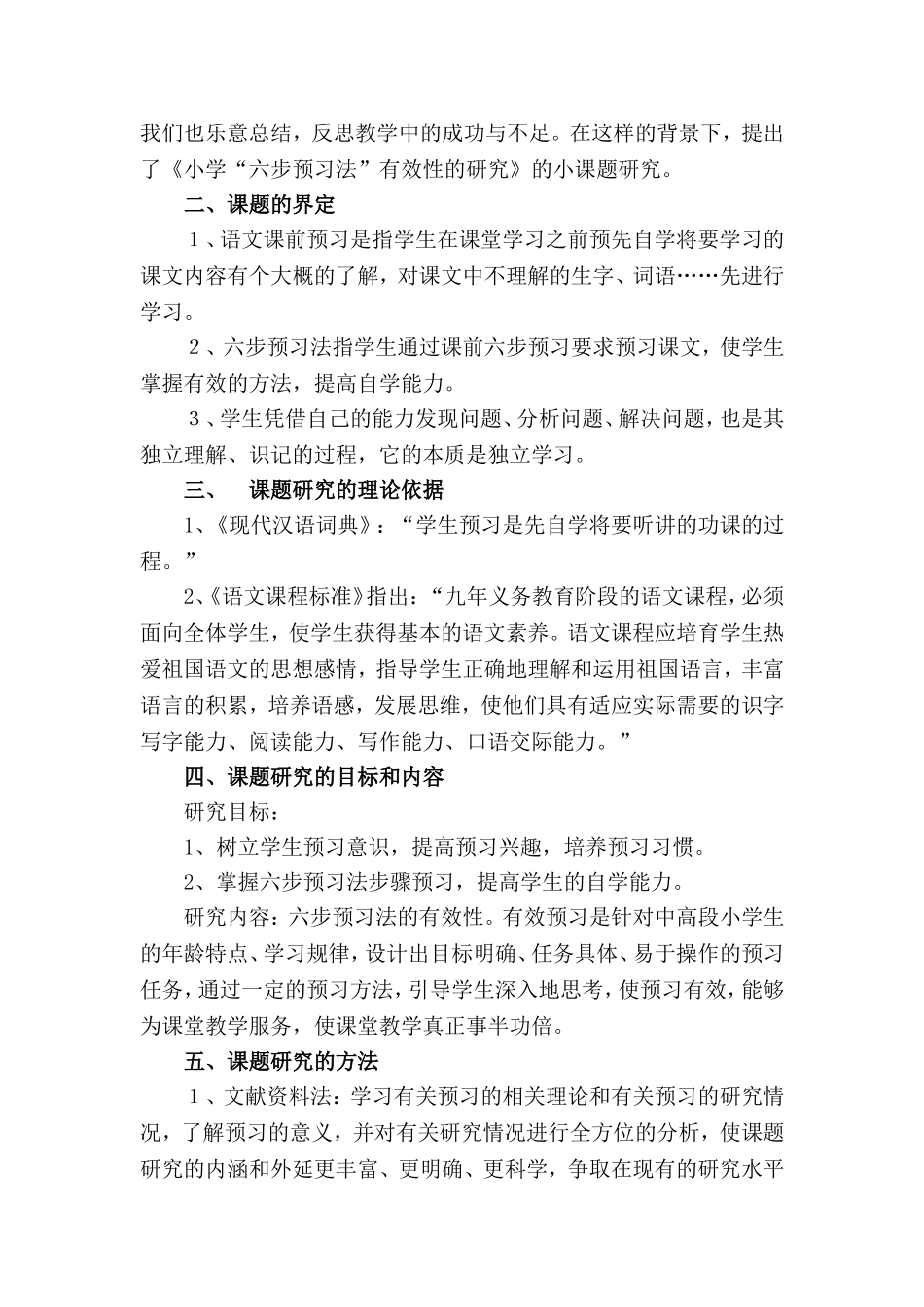 我们也乐意总结，反思教学中的成功与不足。在这样的背景下，提出了《小学“六步预习法”有效性的研究》的小课题研究。

二、课题的界定

１、语文课前预习是指学生在课堂学习之前预先自学将要学习的课文内容有个大概的了解，对课文中不理解的生字、词语……先进行学习。

２、六步预习法指学生通过课前六步预习要求预习课文，使学生掌握有效的方法，提高自学能力。

３、学生凭借自己的能力发现问题、分析问题、解决问题，也是其独立理解、识记的过程，它的本质是独立学习。

三、　课题研究的理论依据

1、《现代汉语词典》：“学生预习是先自学将要听讲的功课的过程。”

2、《语文课程标准》指出：“九年义务教育阶段的语文课程，必须面向全体学生，使学生获得基本的语文素养。语文课程应培育学生热爱祖国语文的思想感情，指导学生正确地理解和运用祖国语言，丰富语言的积累，培养语感，发展思维，使他们具有适应实际需要的识字写字能力、阅读能力、写作能力、口语交际能力。”

四、课题研究的目标和内容

研究目标：

1、树立学生预习意识，提高预习兴趣，培养预习习惯。

2、掌握六步预习法步骤预习，提高学生的自学能力。

研究内容：六步预习法的有效性。有效预习是针对中高段小学生的年龄特点、学习规律，设计出目标明确、任务具体、易于操作的预习任务，通过一定的预习方法，引导学生深入地思考，使预习有效，能够为课堂教学服务，使课堂教学真正事半功倍。

五、课题研究的方法

１、文献资料法：学习有关预习的相关理论和有关预习的研究情况，了解预习的意义，并对有关研究情况进行全方位的分析，使课题研究的内涵和外延更丰富、更明确、更科学，争取在现有的研究水平